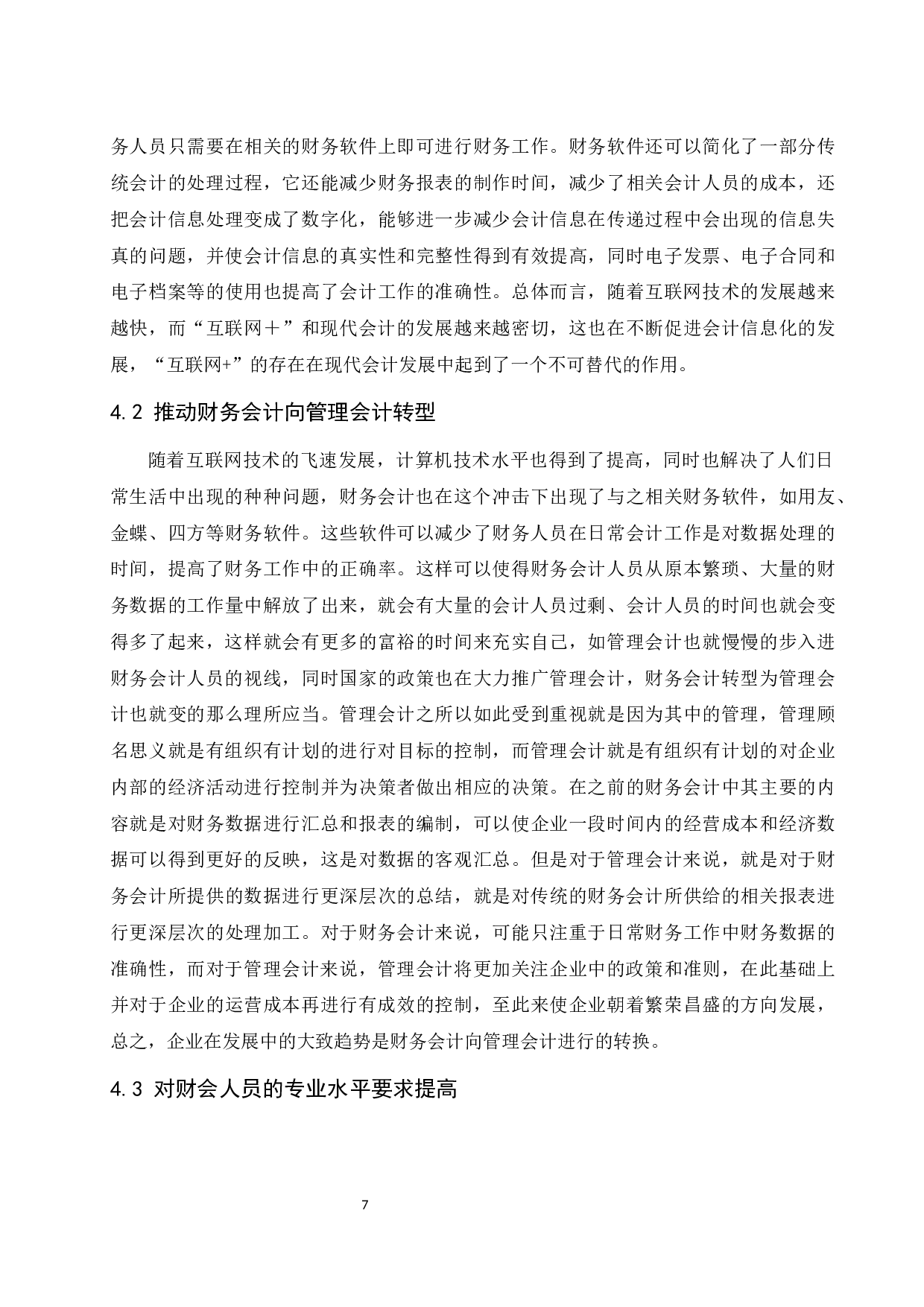 务人员只需要在相关的财务软件上即可进行财务工作。财务软件还可以简化了一部分传统会计的处理过程，它还能减少财务报表的制作时间，减少了相关会计人员的成本，还把会计信息处理变成了数字化，能够进一步减少会计信息在传递过程中会出现的信息失真的问题，并使会计信息的真实性和完整性得到有效提高，同时电子发票、电子合同和电子档案等的使用也提高了会计工作的准确性。总体而言，随着互联网技术的发展越来越快，而“互联网＋”和现代会计的发展越来越密切，这也在不断促进会计信息化的发展，“互联网+”的存在在现代会计发展中起到了一个不可替代的作用。

4.2 推动财务会计向管理会计转型

随着互联网技术的飞速发展，计算机技术水平也得到了提高，同时也解决了人们日常生活中出现的种种问题，财务会计也在这个冲击下出现了与之相关财务软件，如用友、金蝶、四方等财务软件。这些软件可以减少了财务人员在日常会计工作是对数据处理的时间，提高了财务工作中的正确率。这样可以使得财务会计人员从原本繁琐、大量的财务数据的工作量中解放了出来，就会有大量的会计人员过剩、会计人员的时间也就会变得多了起来，这样就会有更多的富裕的时间来充实自己，如管理会计也就慢慢的步入进财务会计人员的视线，同时国家的政策也在大力推广管理会计，财务会计转型为管理会计也就变的那么理所应当。管理会计之所以如此受到重视就是因为其中的管理，管理顾名思义就是有组织有计划的进行对目标的控制，而管理会计就是有组织有计划的对企业内部的经济活动进行控制并为决策者做出相应的决策。在之前的财务会计中其主要的内容就是对财务数据进行汇总和报表的编制，可以使企业一段时间内的经营成本和经济数据可以得到更好的反映，这是对数据的客观汇总。但是对于管理会计来说，就是对于财务会计所提供的数据进行更深层次的总结，就是对传统的财务会计所供给的相关报表进行更深层次的处理加工。对于财务会计来说，可能只注重于日常财务工作中财务数据的准确性，而对于管理会计来说，管理会计将更加关注企业中的政策和准则，在此基础上并对于企业的运营成本再进行有成效的控制，至此来使企业朝着繁荣昌盛的方向发展，总之，企业在发展中的大致趋势是财务会计向管理会计进行的转换。

4.3 对财会人员的专业水平要求提高

7